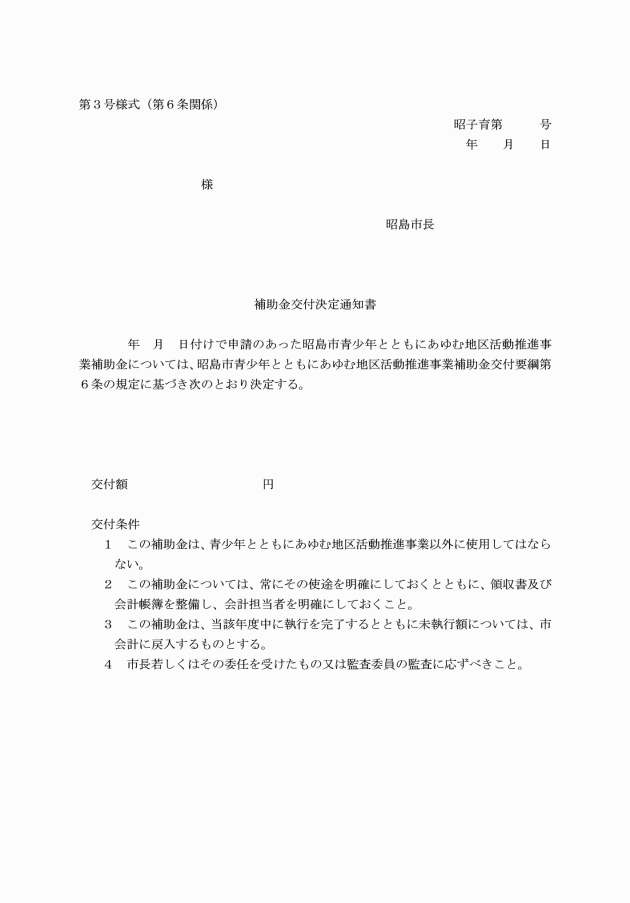 第３号様式（第６条関係）

昭子育第　　　号
年　　月　　日

様

昭島市長

補助金交付決定通知書

年　月　日付けで申請のあった昭島市青少年とともにあゆむ地区活動推進事業補助金については、昭島市青少年とともにあゆむ地区活動推進事業補助金交付要綱第６条の規定に基づき次のとおり決定する。

交付額　　　　　　　　　円

交付条件
１　この補助金は、青少年とともにあゆむ地区活動推進事業以外に使用してはならない。
２　この補助金については、常にその使途を明確にしておくとともに、領収書及び会計帳簿を整備し、会計担当者を明確にしておくこと。
３　この補助金は、当該年度中に執行を完了するとともに未執行額については、市会計に戻入するものとする。
４　市長若しくはその委任を受けたもの又は監査委員の監査に応ずべきこと。